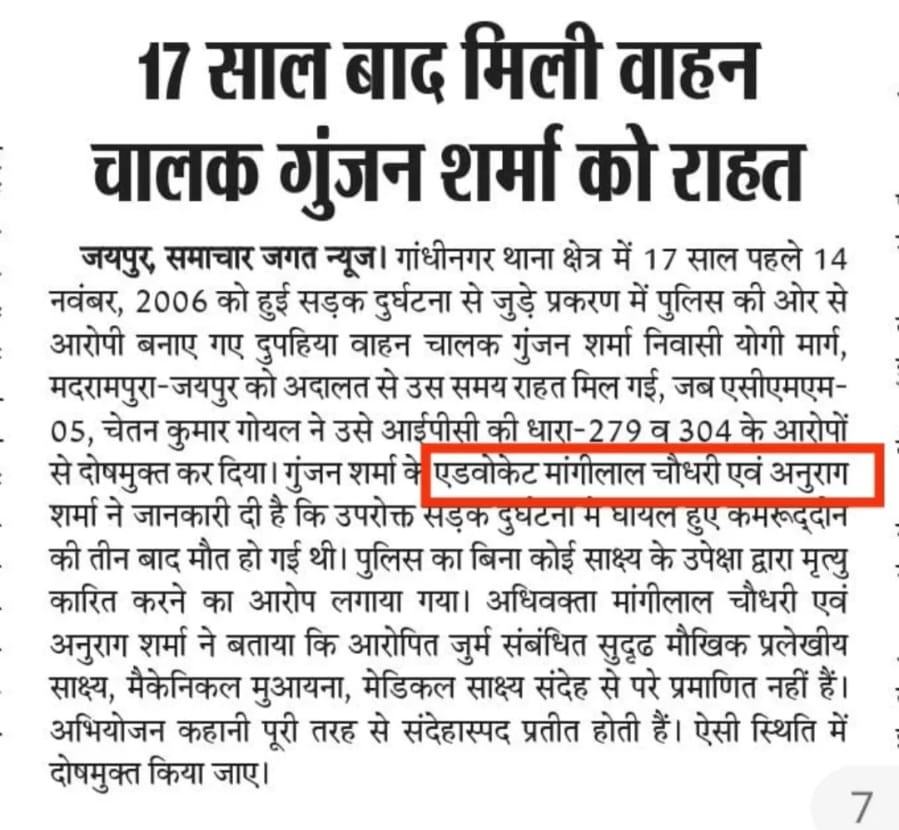 17 साल बाद मिली वाहन चालक गुंजन शर्मा को राहत

जयपुर, समाचार जगत न्यूज। गांधीनगर थाना क्षेत्र में 17 साल पहले 14 नवंबर, 2006 को हुई सड़क दुर्घटना से जुड़े प्रकरण में पुलिस की ओर से आरोपी बनाए गए दुपहिया वाहन चालक गुंजन शर्मा निवासी योगी मार्ग, मदरामपुरा-जयपुर को अदालत से उस समय राहत मिल गई, जब एसीएमएम-05, चेतन कुमार गोयल ने उसे आईपीसी की धारा-279 व 304 के आरोपों से दोषमुक्त कर दिया। गुंजन शर्मा के एडवोकेट मांगीलाल चौधरी एवं अनुराग शर्मा ने जानकारी दी है कि उपरोक्त सड़क दुर्घटना में घायल हुए कमरूद्दीन की तीन बाद मौत हो गई थी। पुलिस का बिना कोई साक्ष्य के उपेक्षा द्वारा मृत्यु कारित करने का आरोप लगाया गया। अधिवक्ता मांगीलाल चौधरी एवं अनुराग शर्मा ने बताया कि आरोपित जुर्म संबंधित सुदृढ मौखिक प्रलेखीय साक्ष्य, मैकेनिकल मुआयना, मेडिकल साक्ष्य संदेह से परे प्रमाणित नहीं हैं। अभियोजन कहानी पूरी तरह से संदेहास्पद प्रतीत होती हैं। ऐसी स्थिति में दोषमुक्त किया जाए।

7